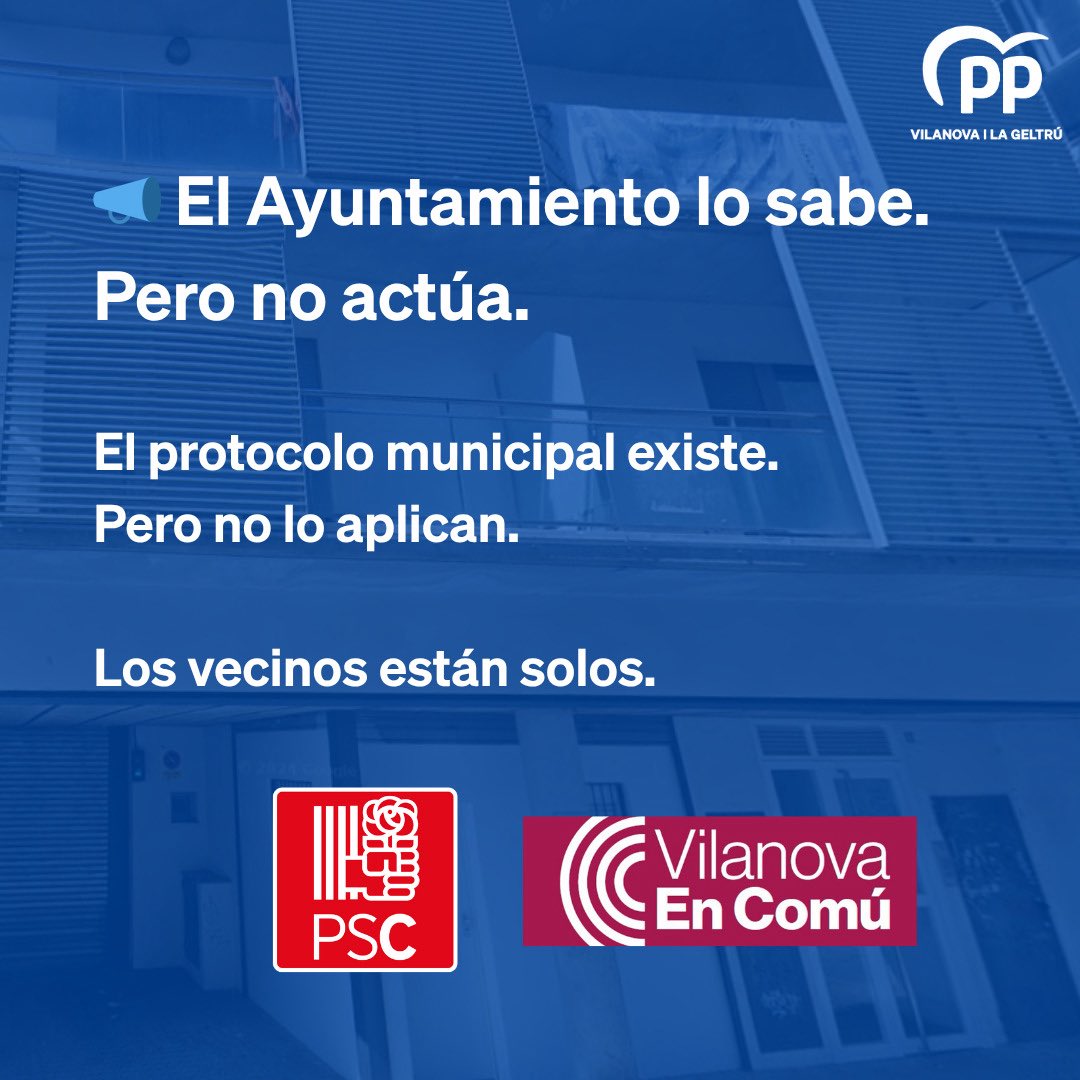 PP
VILANOVA I LA GELTRÚ

📢 El Ayuntamiento lo sabe. Pero no actúa.

El protocolo municipal existe. Pero no lo aplican.

Los vecinos están solos.

PSC

Vilanova En Comú